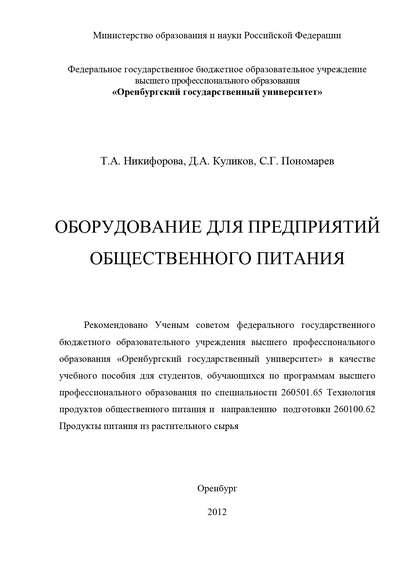 Министерство образования и науки Российской Федерации

Федеральное государственное бюджетное образовательное учреждение высшего профессионального образования
«Оренбургский государственный университет»

Т.А. Никифорова, Д.А. Куликов, С.Г. Пономарев

ОБОРУДОВАНИЕ ДЛЯ ПРЕДПРИЯТИЙ ОБЩЕСТВЕННОГО ПИТАНИЯ

Рекомендовано Ученым советом федерального государственного бюджетного образовательного учреждения высшего профессионального образования «Оренбургский государственный университет» в качестве учебного пособия для студентов, обучающихся по программам высшего профессионального образования по специальности 260501.65 Технология продуктов общественного питания и направлению подготовки 260100.62 Продукты питания из растительного сырья

Оренбург

2012